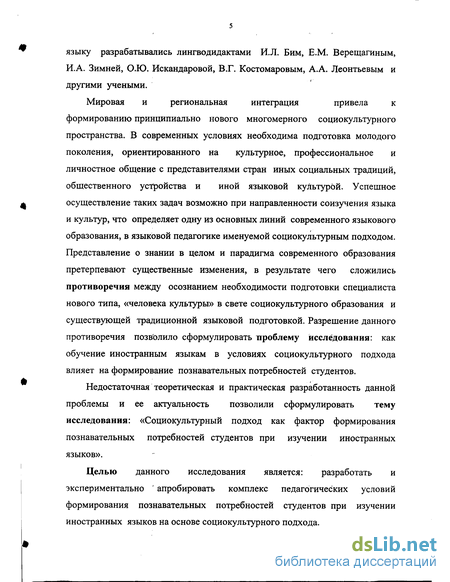 5

языку разрабатывались лингводидактами И.Л. Бим, Е.М. Верещагиным, И.А. Зимней, О.Ю. Искандаровой, В.Г. Костомаровым, А.А. Леонтьевым и другими учеными.

Мировая и региональная интеграция привела к формированию принципиально нового многомерного социокультурного пространства. В современных условиях необходима подготовка молодого поколения, ориентированного на культурное, профессиональное и личностное общение с представителями стран иных социальных традиций, общественного устройства и иной языковой культурой. Успешное осуществление таких задач возможно при направленности соизучения языка и культур, что определяет одну из основных линий современного языкового образования, в языковой педагогике именуемой социокультурным подходом. Представление о знании в целом и парадигма современного образования претерпевают существенные изменения, в результате чего сложились противоречия между осознанием необходимости подготовки специалиста нового типа, «человека культуры» в свете социокультурного образования и существующей традиционной языковой подготовкой. Разрешение данного противоречия позволило сформулировать проблему исследования: как обучение иностранным языкам в условиях социокультурного подхода влияет на формирование познавательных потребностей студентов.

Недостаточная теоретическая и практическая разработанность данной проблемы и ее актуальность позволили сформулировать тему исследования: «Социокультурный подход как фактор формирования познавательных потребностей студентов при изучении иностранных языков».

Целью данного исследования является: разработать и экспериментально апробировать комплекс педагогических условий формирования познавательных потребностей студентов при изучении иностранных языков на основе социокультурного подхода.

dsLib.net
библиотека диссертаций